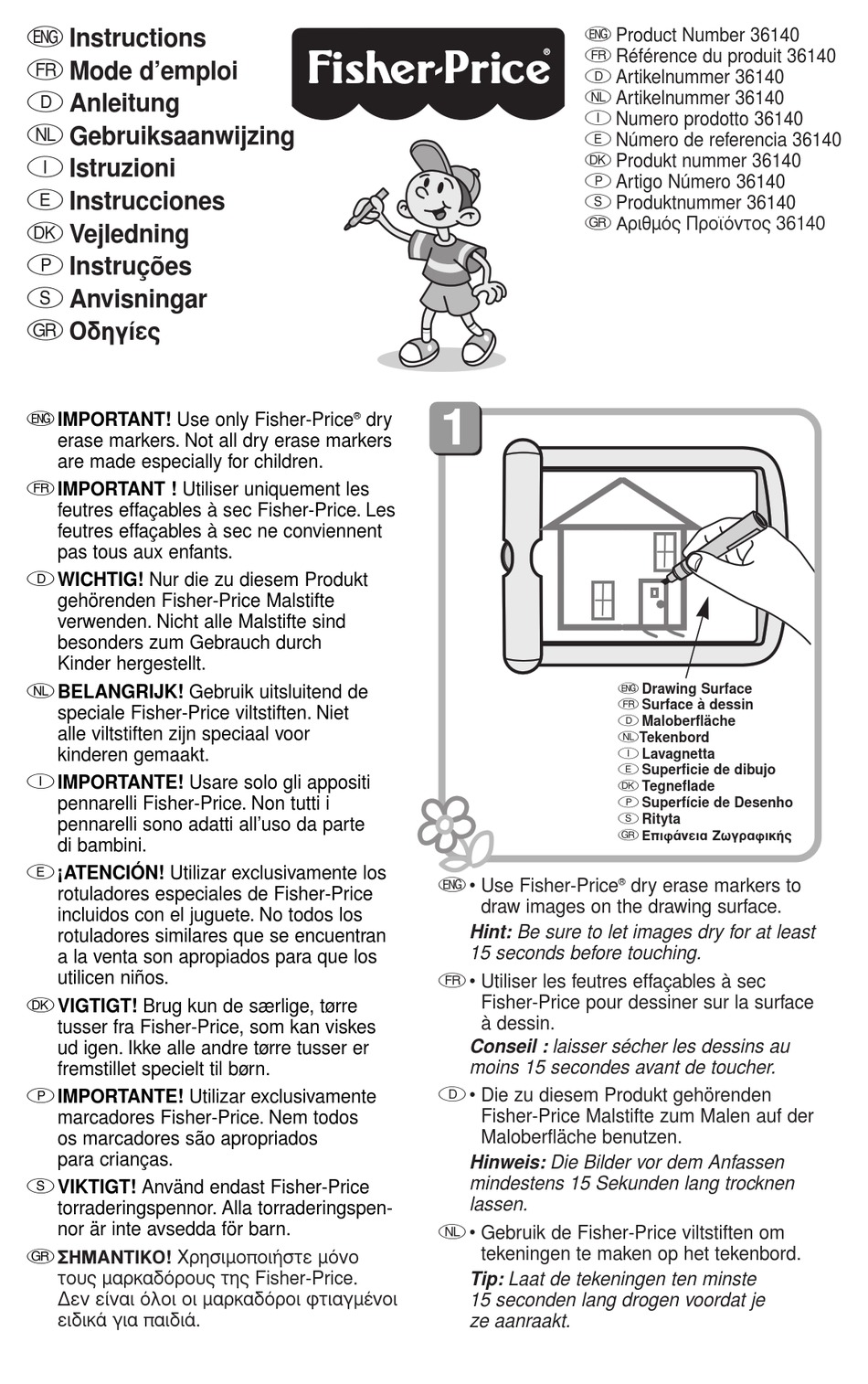 ENG Instructions
FR Mode d'emploi
D Anleitung
NL Gebruiksaanwijzing
I Istruzioni
E Instrucciones
DK Vejledning
P Instruções
S Anvisningar
GR Οδηγίες

Fisher-Price®

ENG Product Number 36140
FR Référence du produit 36140
D Artikelnummer 36140
NL Artikelnummer 36140
I Numero prodotto 36140
E Número de referencia 36140
DK Produkt nummer 36140
P Artigo Número 36140
S Produktnummer 36140
GR Αριθμός Προϊόντος 36140

ENG IMPORTANT! Use only Fisher-Price® dry erase markers. Not all dry erase markers are made especially for children.

FR IMPORTANT ! Utiliser uniquement les feutres effaçables à sec Fisher-Price. Les feutres effaçables à sec ne conviennent pas tous aux enfants.

D WICHTIG! Nur die zu diesem Produkt gehörenden Fisher-Price Malstifte verwenden. Nicht alle Malstifte sind besonders zum Gebrauch durch Kinder hergestellt.

NL BELANGRIJK! Gebruik uitsluitend de speciale Fisher-Price viltstiften. Niet alle viltstiften zijn speciaal voor kinderen gemaakt.

I IMPORTANTE! Usare solo gli appositi pennarelli Fisher-Price. Non tutti i pennarelli sono adatti all'uso da parte di bambini.

E ¡ATENCIÓN! Utilizar exclusivamente los rotuladores especiales de Fisher-Price incluidos con el juguete. No todos los rotuladores similares que se encuentran a la venta son apropiados para que los utilicen niños.

DK VIGTIGT! Brug kun de særlige, tørre tusser fra Fisher-Price, som kan viskes ud igen. Ikke alle andre tørre tusser er fremstillet specielt til børn.

P IMPORTANTE! Utilizar exclusivamente marcadores Fisher-Price. Nem todos os marcadores são apropriados para crianças.

S VIKTIGT! Använd endast Fisher-Price torraderingspennor. Alla torraderingspennor är inte avsedda för barn.

GR ΣΗΜΑΝΤΙΚΟ! Χρησιμοποιήστε μόνο τους μαρκαδόρους της Fisher-Price. Δεν είναι όλοι οι μαρκαδόροι φτιαγμένοι ειδικά για παιδιά.

1

ENG Drawing Surface
FR Surface à dessin
D Maloberfläche
NL Tekenbord
I Lavagnetta
E Superficie de dibujo
DK Tegneflade
P Superfície de Desenho
S Rityta
GR Επιφάνεια Ζωγραφικής

ENG • Use Fisher-Price® dry erase markers to draw images on the drawing surface.
Hint: Be sure to let images dry for at least 15 seconds before touching.

FR • Utiliser les feutres effaçables à sec Fisher-Price pour dessiner sur la surface à dessin.
Conseil : laisser sécher les dessins au moins 15 secondes avant de toucher.

D • Die zu diesem Produkt gehörenden Fisher-Price Malstifte zum Malen auf der Maloberfläche benutzen.
Hinweis: Die Bilder vor dem Anfassen mindestens 15 Sekunden lang trocknen lassen.

NL • Gebruik de Fisher-Price viltstiften om tekeningen te maken op het tekenbord.
Tip: Laat de tekeningen ten minste 15 seconden lang drogen voordat je ze aanraakt.